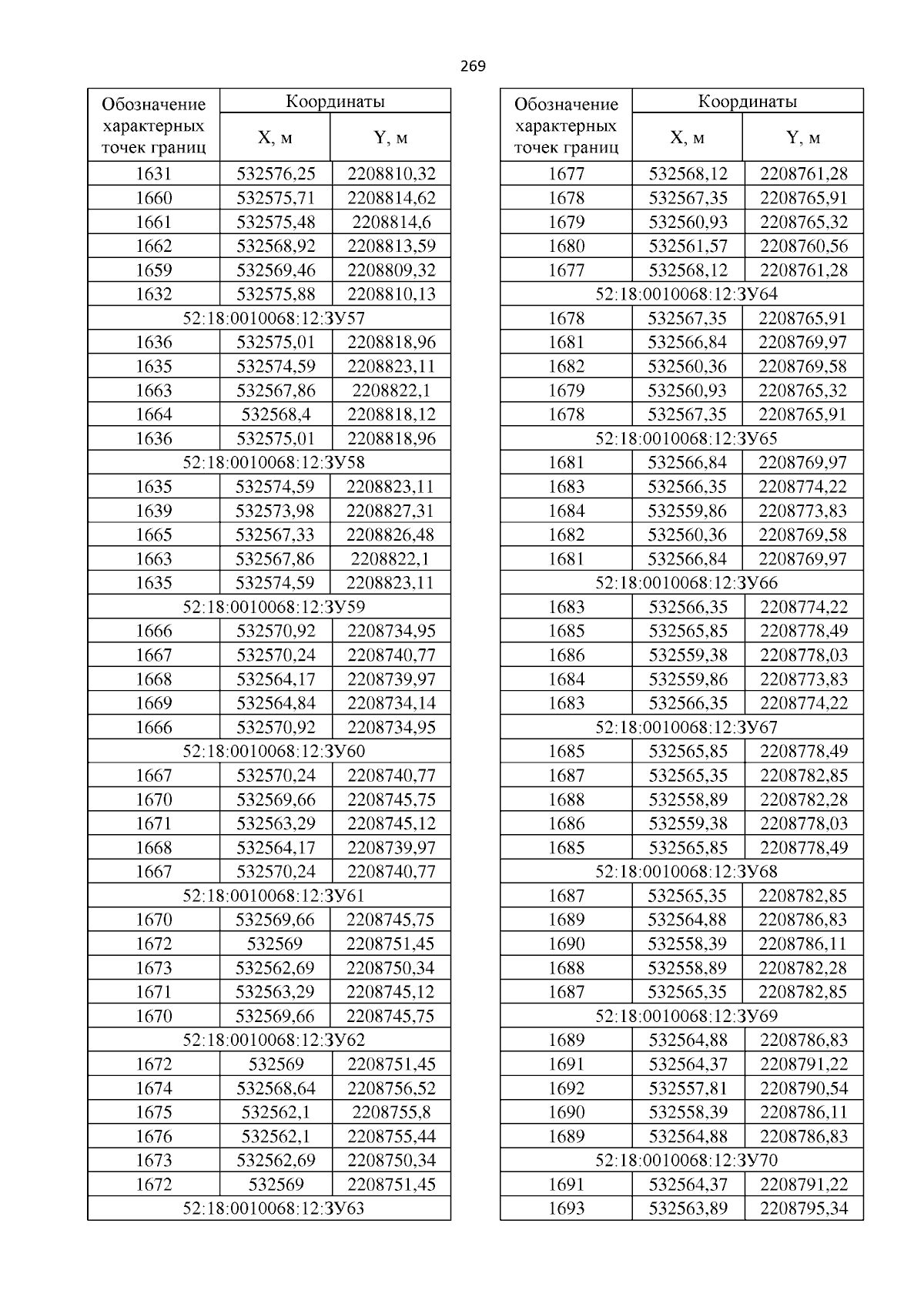 269

| Обозначение характерных точек границ | Координаты X, м | Координаты Y, м |
|---|---|---|
| 1631 | 532576,25 | 2208810,32 |
| 1660 | 532575,71 | 2208814,62 |
| 1661 | 532575,48 | 2208814,6 |
| 1662 | 532568,92 | 2208813,59 |
| 1659 | 532569,46 | 2208809,32 |
| 1632 | 532575,88 | 2208810,13 |
| 52:18:0010068:12:ЗУ57 | | |
| 1636 | 532575,01 | 2208818,96 |
| 1635 | 532574,59 | 2208823,11 |
| 1663 | 532567,86 | 2208822,1 |
| 1664 | 532568,4 | 2208818,12 |
| 1636 | 532575,01 | 2208818,96 |
| 52:18:0010068:12:ЗУ58 | | |
| 1635 | 532574,59 | 2208823,11 |
| 1639 | 532573,98 | 2208827,31 |
| 1665 | 532567,33 | 2208826,48 |
| 1663 | 532567,86 | 2208822,1 |
| 1635 | 532574,59 | 2208823,11 |
| 52:18:0010068:12:ЗУ59 | | |
| 1666 | 532570,92 | 2208734,95 |
| 1667 | 532570,24 | 2208740,77 |
| 1668 | 532564,17 | 2208739,97 |
| 1669 | 532564,84 | 2208734,14 |
| 1666 | 532570,92 | 2208734,95 |
| 52:18:0010068:12:ЗУ60 | | |
| 1667 | 532570,24 | 2208740,77 |
| 1670 | 532569,66 | 2208745,75 |
| 1671 | 532563,29 | 2208745,12 |
| 1668 | 532564,17 | 2208739,97 |
| 1667 | 532570,24 | 2208740,77 |
| 52:18:0010068:12:ЗУ61 | | |
| 1670 | 532569,66 | 2208745,75 |
| 1672 | 532569 | 2208751,45 |
| 1673 | 532562,69 | 2208750,34 |
| 1671 | 532563,29 | 2208745,12 |
| 1670 | 532569,66 | 2208745,75 |
| 52:18:0010068:12:ЗУ62 | | |
| 1672 | 532569 | 2208751,45 |
| 1674 | 532568,64 | 2208756,52 |
| 1675 | 532562,1 | 2208755,8 |
| 1676 | 532562,1 | 2208755,44 |
| 1673 | 532562,69 | 2208750,34 |
| 1672 | 532569 | 2208751,45 |
| 52:18:0010068:12:ЗУ63 | | |

| Обозначение характерных точек границ | Координаты X, м | Координаты Y, м |
|---|---|---|
| 1677 | 532568,12 | 2208761,28 |
| 1678 | 532567,35 | 2208765,91 |
| 1679 | 532560,93 | 2208765,32 |
| 1680 | 532561,57 | 2208760,56 |
| 1677 | 532568,12 | 2208761,28 |
| 52:18:0010068:12:ЗУ64 | | |
| 1678 | 532567,35 | 2208765,91 |
| 1681 | 532566,84 | 2208769,97 |
| 1682 | 532560,36 | 2208769,58 |
| 1679 | 532560,93 | 2208765,32 |
| 1678 | 532567,35 | 2208765,91 |
| 52:18:0010068:12:ЗУ65 | | |
| 1681 | 532566,84 | 2208769,97 |
| 1683 | 532566,35 | 2208774,22 |
| 1684 | 532559,86 | 2208773,83 |
| 1682 | 532560,36 | 2208769,58 |
| 1681 | 532566,84 | 2208769,97 |
| 52:18:0010068:12:ЗУ66 | | |
| 1683 | 532566,35 | 2208774,22 |
| 1685 | 532565,85 | 2208778,49 |
| 1686 | 532559,38 | 2208778,03 |
| 1684 | 532559,86 | 2208773,83 |
| 1683 | 532566,35 | 2208774,22 |
| 52:18:0010068:12:ЗУ67 | | |
| 1685 | 532565,85 | 2208778,49 |
| 1687 | 532565,35 | 2208782,85 |
| 1688 | 532558,89 | 2208782,28 |
| 1686 | 532559,38 | 2208778,03 |
| 1685 | 532565,85 | 2208778,49 |
| 52:18:0010068:12:ЗУ68 | | |
| 1687 | 532565,35 | 2208782,85 |
| 1689 | 532564,88 | 2208786,83 |
| 1690 | 532558,39 | 2208786,11 |
| 1688 | 532558,89 | 2208782,28 |
| 1687 | 532565,35 | 2208782,85 |
| 52:18:0010068:12:ЗУ69 | | |
| 1689 | 532564,88 | 2208786,83 |
| 1691 | 532564,37 | 2208791,22 |
| 1692 | 532557,81 | 2208790,54 |
| 1690 | 532558,39 | 2208786,11 |
| 1689 | 532564,88 | 2208786,83 |
| 52:18:0010068:12:ЗУ70 | | |
| 1691 | 532564,37 | 2208791,22 |
| 1693 | 532563,89 | 2208795,34 |